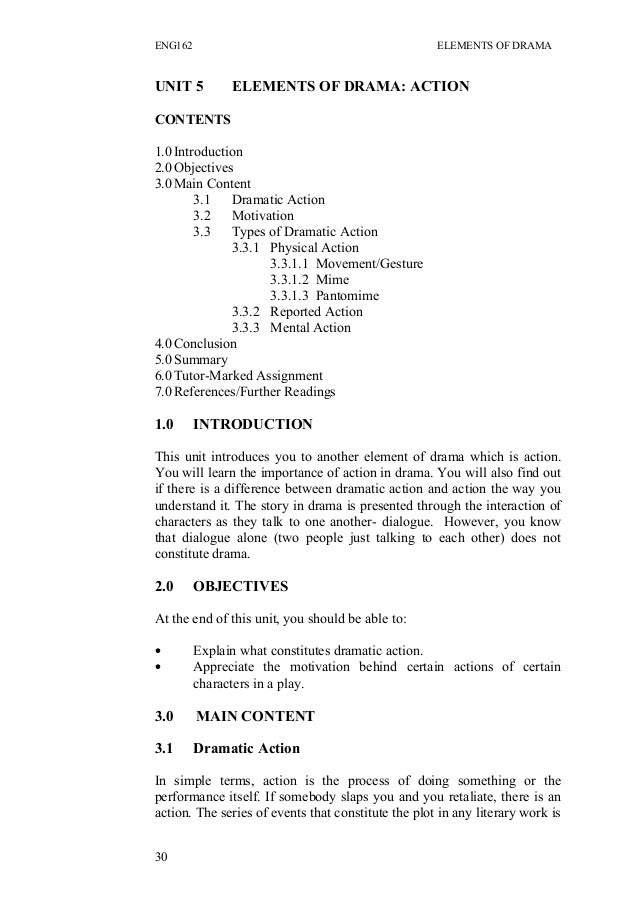 ENG162 ELEMENTS OF DRAMA

UNIT 5 ELEMENTS OF DRAMA: ACTION

CONTENTS

1.0 Introduction
2.0 Objectives
3.0 Main Content
3.1 Dramatic Action
3.2 Motivation
3.3 Types of Dramatic Action
3.3.1 Physical Action
3.3.1.1 Movement/Gesture
3.3.1.2 Mime
3.3.1.3 Pantomime
3.3.2 Reported Action
3.3.3 Mental Action
4.0 Conclusion
5.0 Summary
6.0 Tutor-Marked Assignment
7.0 References/Further Readings

1.0 INTRODUCTION

This unit introduces you to another element of drama which is action. You will learn the importance of action in drama. You will also find out if there is a difference between dramatic action and action the way you understand it. The story in drama is presented through the interaction of characters as they talk to one another- dialogue. However, you know that dialogue alone (two people just talking to each other) does not constitute drama.

2.0 OBJECTIVES

At the end of this unit, you should be able to:

• Explain what constitutes dramatic action.
• Appreciate the motivation behind certain actions of certain characters in a play.

3.0 MAIN CONTENT

3.1 Dramatic Action

In simple terms, action is the process of doing something or the performance itself. If somebody slaps you and you retaliate, there is an action. The series of events that constitute the plot in any literary work is

30